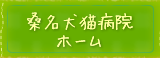 桑名犬猫病院
ホーム